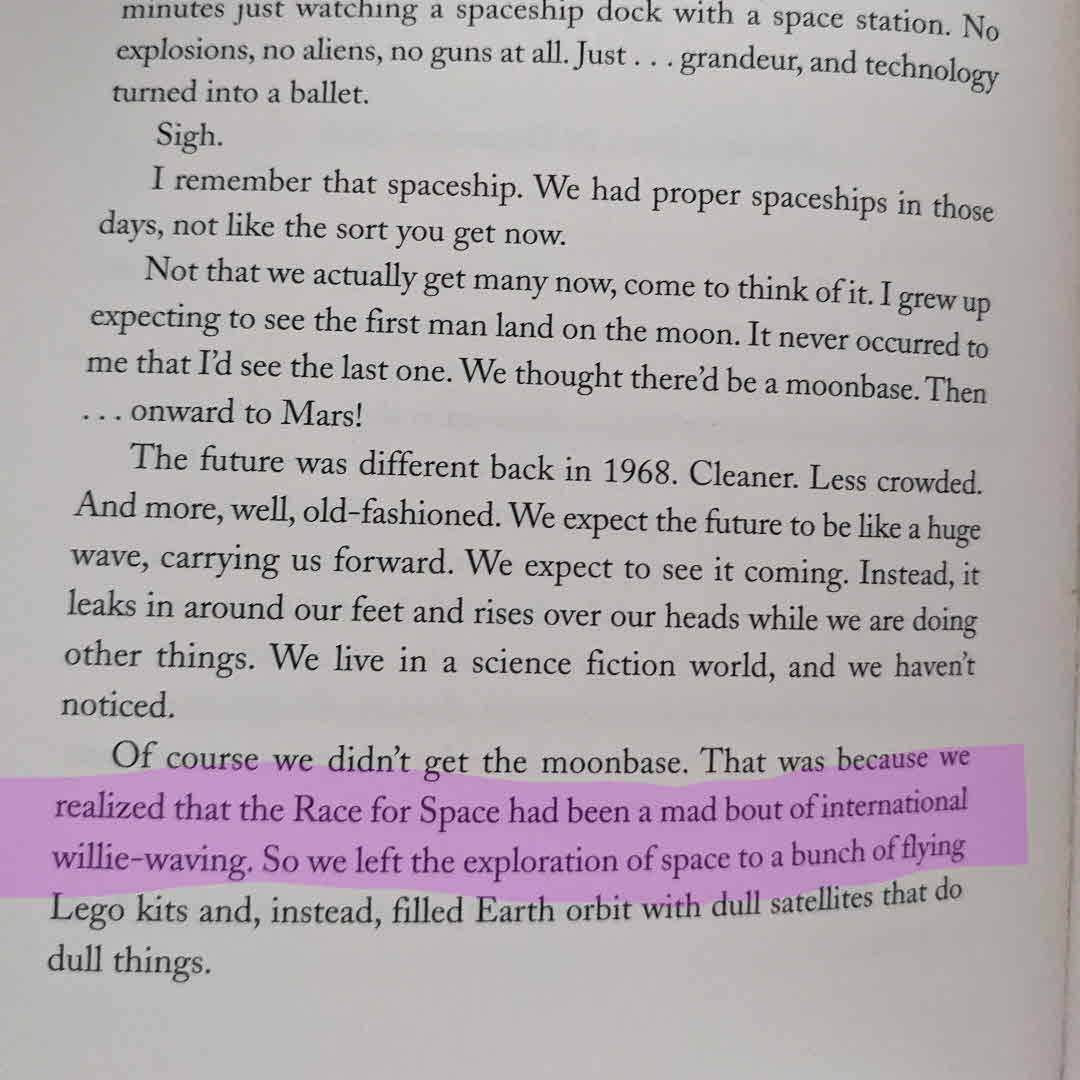 minutes just watching a spaceship dock with a space station. No explosions, no aliens, no guns at all. Just . . . grandeur, and technology turned into a ballet.

Sigh.

I remember that spaceship. We had proper spaceships in those days, not like the sort you get now.

Not that we actually get many now, come to think of it. I grew up expecting to see the first man land on the moon. It never occurred to me that I'd see the last one. We thought there'd be a moonbase. Then . . . onward to Mars!

The future was different back in 1968. Cleaner. Less crowded. And more, well, old-fashioned. We expect the future to be like a huge wave, carrying us forward. We expect to see it coming. Instead, it leaks in around our feet and rises over our heads while we are doing other things. We live in a science fiction world, and we haven't noticed.

Of course we didn't get the moonbase. That was because we realized that the Race for Space had been a mad bout of international willie-waving. So we left the exploration of space to a bunch of flying Lego kits and, instead, filled Earth orbit with dull satellites that do dull things.